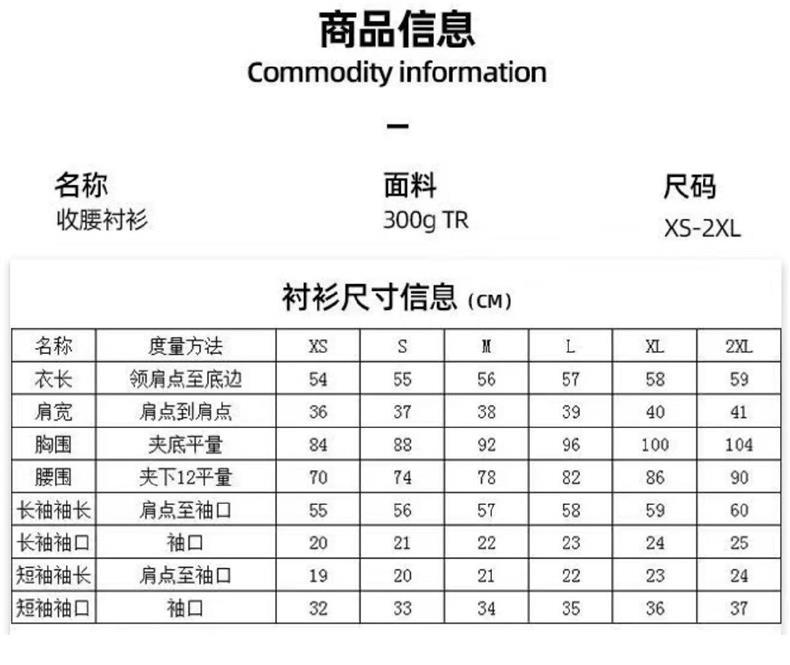 商品信息
Commodity information

名称
收腰衬衫

面料
300g TR

尺码
XS-2XL

衬衫尺寸信息（CM）

| 名称 | 度量方法 | XS | S | M | L | XL | 2XL |
|---|---|---|---|---|---|---|---|
| 衣长 | 领肩点至底边 | 54 | 55 | 56 | 57 | 58 | 59 |
| 肩宽 | 肩点到肩点 | 36 | 37 | 38 | 39 | 40 | 41 |
| 胸围 | 夹底平量 | 84 | 88 | 92 | 96 | 100 | 104 |
| 腰围 | 夹下12平量 | 70 | 74 | 78 | 82 | 86 | 90 |
| 长袖袖长 | 肩点至袖口 | 55 | 56 | 57 | 58 | 59 | 60 |
| 长袖袖口 | 袖口 | 20 | 21 | 22 | 23 | 24 | 25 |
| 短袖袖长 | 肩点至袖口 | 19 | 20 | 21 | 22 | 23 | 24 |
| 短袖袖口 | 袖口 | 32 | 33 | 34 | 35 | 36 | 37 |